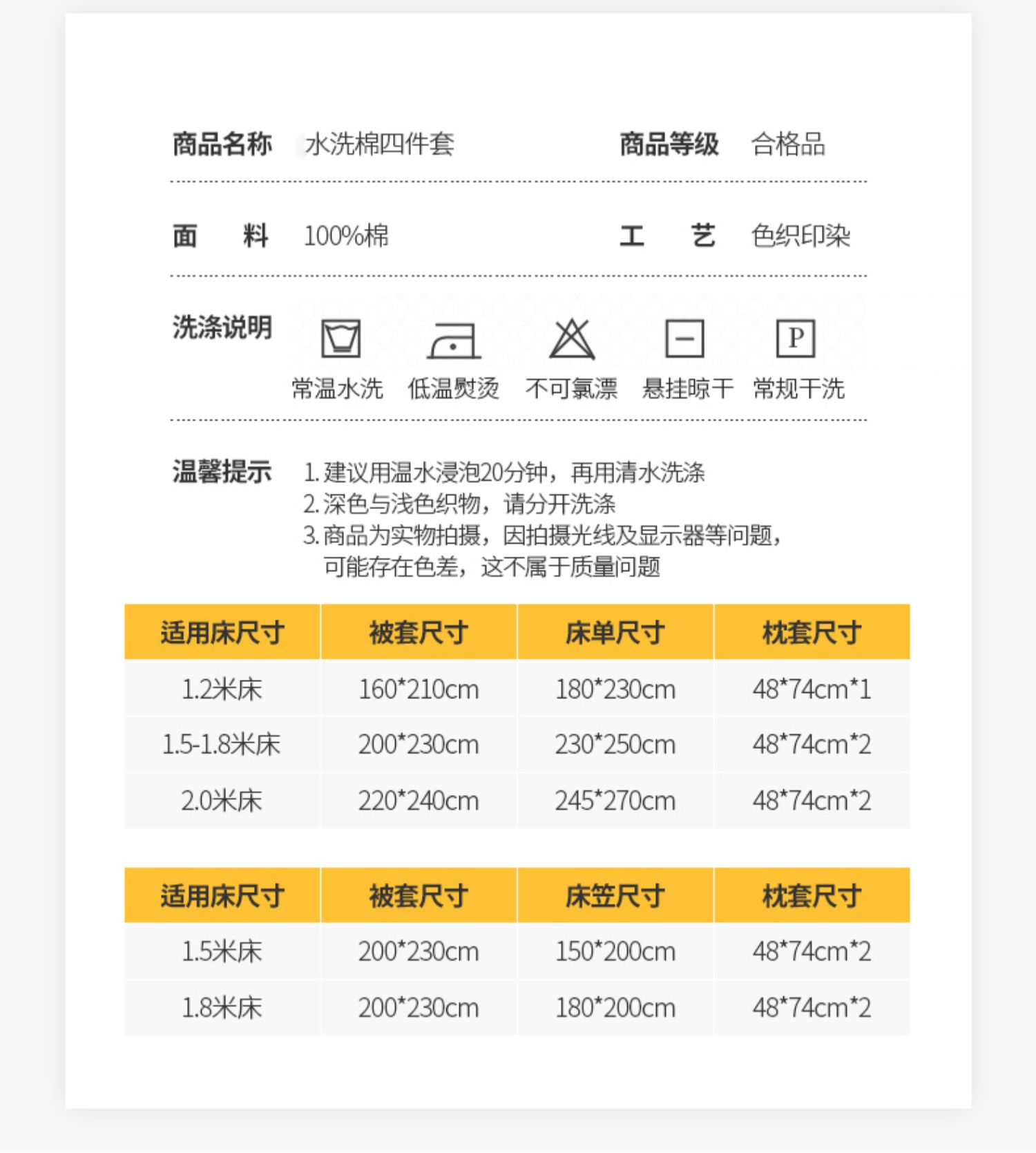 商品名称 水洗棉四件套

商品等级 合格品

面 料 100%棉

工 艺 色织印染

洗涤说明

P

常温水洗 低温熨烫 不可氯漂 悬挂晾干 常规干洗

温馨提示 1. 建议用温水浸泡20分钟，再用清水洗涤
2. 深色与浅色织物，请分开洗涤
3. 商品为实物拍摄，因拍摄光线及显示器等问题，可能存在色差，这不属于质量问题

| 适用床尺寸 | 被套尺寸 | 床单尺寸 | 枕套尺寸 |
|---|---|---|---|
| 1.2米床 | 160*210cm | 180*230cm | 48*74cm*1 |
| 1.5-1.8米床 | 200*230cm | 230*250cm | 48*74cm*2 |
| 2.0米床 | 220*240cm | 245*270cm | 48*74cm*2 |

| 适用床尺寸 | 被套尺寸 | 床笠尺寸 | 枕套尺寸 |
|---|---|---|---|
| 1.5米床 | 200*230cm | 150*200cm | 48*74cm*2 |
| 1.8米床 | 200*230cm | 180*200cm | 48*74cm*2 |